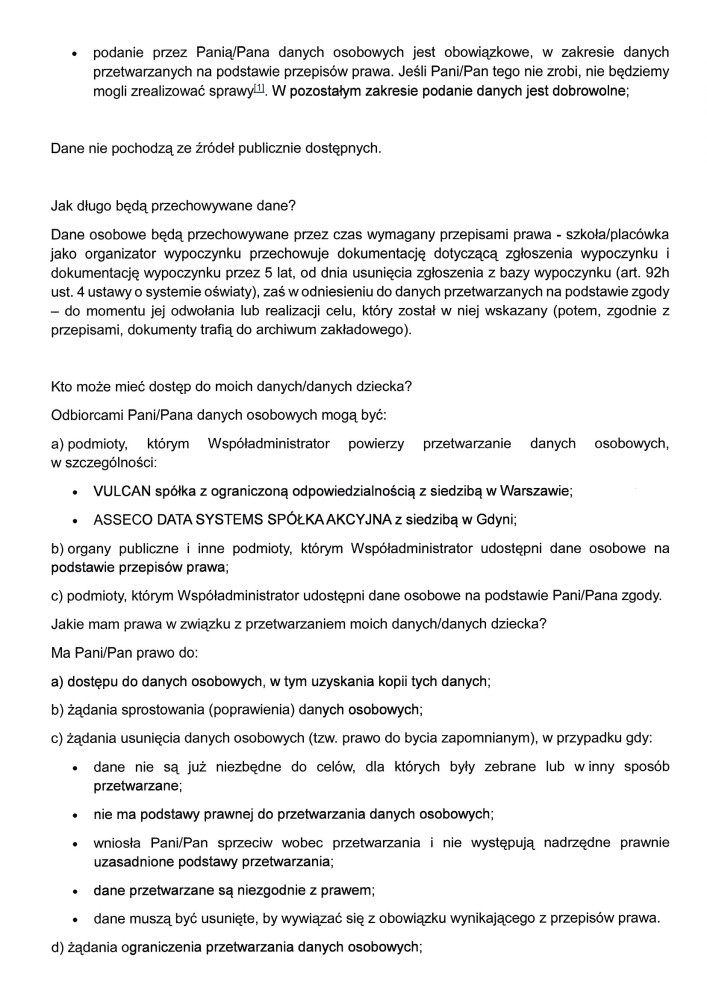 • podanie przez Panią/Pana danych osobowych jest obowiązkowe, w zakresie danych przetwarzanych na podstawie przepisów prawa. Jeśli Pani/Pan tego nie zrobi, nie będziemy mogli zrealizować sprawy[1]. W pozostałym zakresie podanie danych jest dobrowolne;

Dane nie pochodzą ze źródeł publicznie dostępnych.

Jak długo będą przechowywane dane?

Dane osobowe będą przechowywane przez czas wymagany przepisami prawa - szkoła/placówka jako organizator wypoczynku przechowuje dokumentację dotyczącą zgłoszenia wypoczynku i dokumentację wypoczynku przez 5 lat, od dnia usunięcia zgłoszenia z bazy wypoczynku (art. 92h ust. 4 ustawy o systemie oświaty), zaś w odniesieniu do danych przetwarzanych na podstawie zgody – do momentu jej odwołania lub realizacji celu, który został w niej wskazany (potem, zgodnie z przepisami, dokumenty trafią do archiwum zakładowego).

Kto może mieć dostęp do moich danych/danych dziecka?

Odbiorcami Pani/Pana danych osobowych mogą być:

a) podmioty, którym Współadministrator powierzy przetwarzanie danych osobowych, w szczególności:

• VULCAN spółka z ograniczoną odpowiedzialnością z siedzibą w Warszawie;

• ASSECO DATA SYSTEMS SPÓŁKA AKCYJNA z siedzibą w Gdyni;

b) organy publiczne i inne podmioty, którym Współadministrator udostępni dane osobowe na podstawie przepisów prawa;

c) podmioty, którym Współadministrator udostępni dane osobowe na podstawie Pani/Pana zgody.

Jakie mam prawa w związku z przetwarzaniem moich danych/danych dziecka?

Ma Pani/Pan prawo do:

a) dostępu do danych osobowych, w tym uzyskania kopii tych danych;

b) żądania sprostowania (poprawienia) danych osobowych;

c) żądania usunięcia danych osobowych (tzw. prawo do bycia zapomnianym), w przypadku gdy:

• dane nie są już niezbędne do celów, dla których były zebrane lub w inny sposób przetwarzane;

• nie ma podstawy prawnej do przetwarzania danych osobowych;

• wniosła Pani/Pan sprzeciw wobec przetwarzania i nie występują nadrzędne prawnie uzasadnione podstawy przetwarzania;

• dane przetwarzane są niezgodnie z prawem;

• dane muszą być usunięte, by wywiązać się z obowiązku wynikającego z przepisów prawa.

d) żądania ograniczenia przetwarzania danych osobowych;